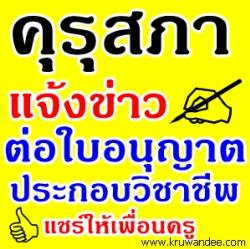 คุรุสภา
แจ้งข่าว
ต่อใบอนุญาต
ประกอบวิชาชีพ
แชร์ให้เพื่อนครู
www.kruwandee.com